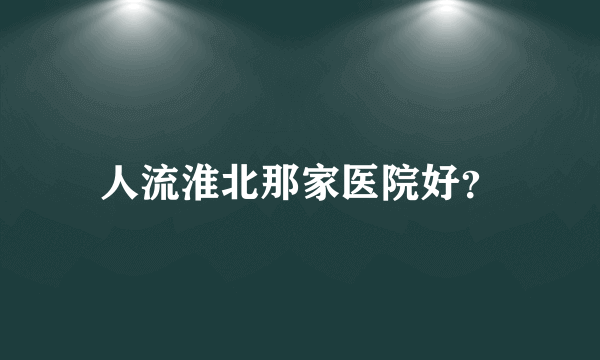 人流淮北那家医院好?